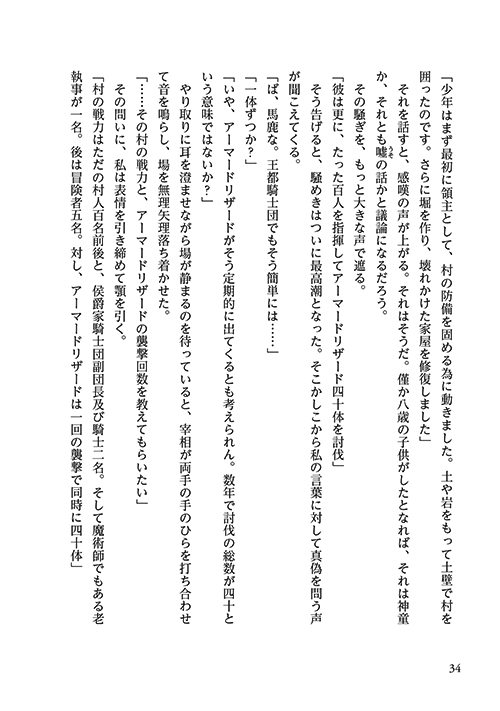 「少年はまず最初に領主として、村の防備を固める為に動きました。土や岩をもって土壁で村を囲ったのです。さらに堀を作り、壊れかけた家屋を修復しました」
それを話すと、感嘆の声が上がる。それはそうだ。僅か八歳の子供がしたとなれば、それは神童か、それとも嘘の話かと議論になるだろう。
その騒ぎを、もっと大きな声で遮る。
「彼は更に、たった百人を指揮してアーマードリザード四十体を討伐」
そう告げると、騒めきはついに最高潮となった。そこかしこから私の言葉に対して真偽を問う声が聞こえてくる。
「ば、馬鹿な。王都騎士団でもそう簡単には……」
「一体ずつか？」
「いや、アーマードリザードがそう定期的に出てくるとも考えられん。数年で討伐の総数が四十という意味ではないか？」
やり取りに耳を澄ませながら場が静まるのを待っていると、宰相が両手の手のひらを打ち合わせて音を鳴らし、場を無理矢理落ち着かせた。
「……その村の戦力と、アーマードリザードの襲撃回数を教えてもらいたい」
その問いに、私は表情を引き締めて顎を引く。
「村の戦力はただの村人百名前後と、侯爵家騎士団副団長及び騎士二名。そして魔術師でもある老執事が一名。後は冒険者五名。対し、アーマードリザードは一回の襲撃で同時に四十体」

34